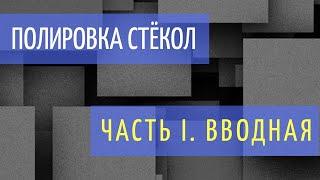 ПОЛИРОВКА СТЁКОЛ

ЧАСТЬ I. ВВОДНАЯ